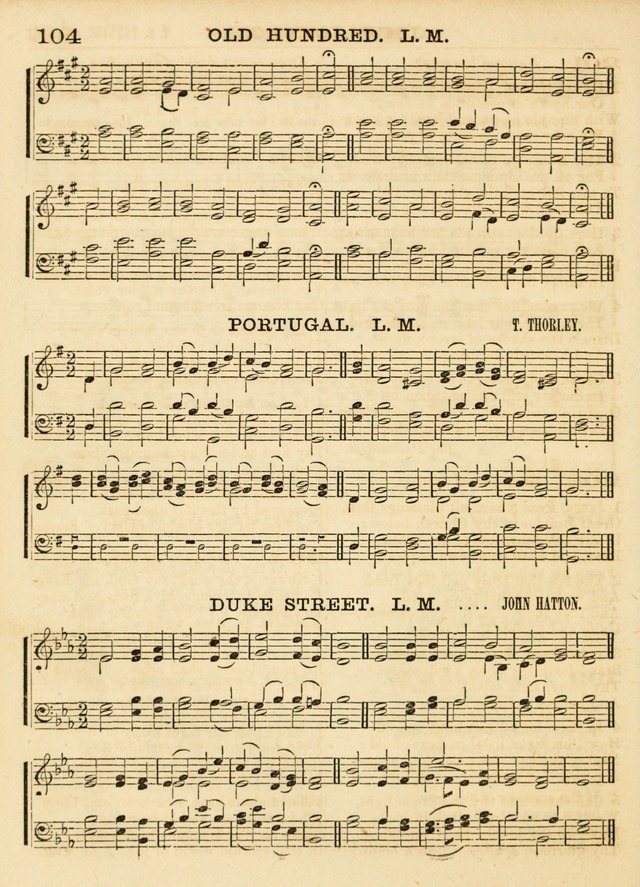 104 OLD HUNDRED. L. M.

PORTUGAL. L. M. T. THORLEY.

DUKE STREET. L. M. .... JOHN HATTON.